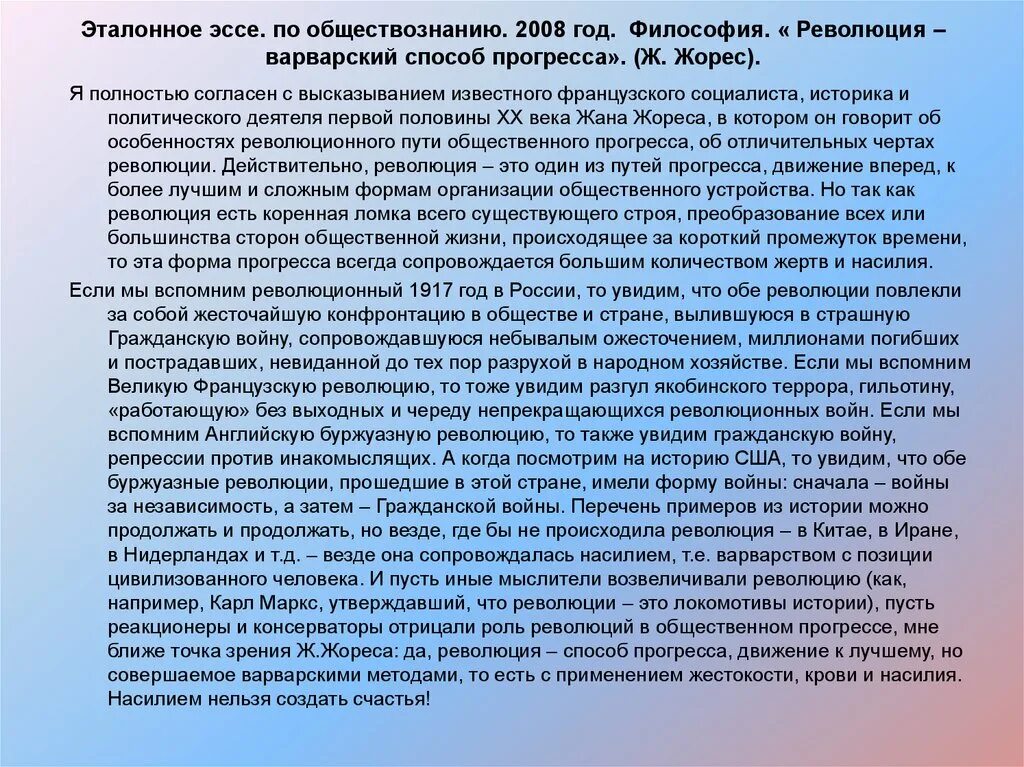 Эталонное эссе. по обществознанию. 2008 год. Философия. « Революция – варварский способ прогресса». (Ж. Жорес).

Я полностью согласен с высказыванием известного французского социалиста, историка и политического деятеля первой половины XX века Жана Жореса, в котором он говорит об особенностях революционного пути общественного прогресса, об отличительных чертах революции. Действительно, революция – это один из путей прогресса, движение вперед, к более лучшим и сложным формам организации общественного устройства. Но так как революция есть коренная ломка всего существующего строя, преобразование всех или большинства сторон общественной жизни, происходящее за короткий промежуток времени, то эта форма прогресса всегда сопровождается большим количеством жертв и насилия.

Если мы вспомним революционный 1917 год в России, то увидим, что обе революции повлекли за собой жесточайшую конфронтацию в обществе и стране, вылившуюся в страшную Гражданскую войну, сопровождавшуюся небывалым ожесточением, миллионами погибших и пострадавших, невиданной до тех пор разрухой в народном хозяйстве. Если мы вспомним Великую Французскую революцию, то тоже увидим разгул якобинского террора, гильотину, «работающую» без выходных и череду непрекращающихся революционных войн. Если мы вспомним Английскую буржуазную революцию, то также увидим гражданскую войну, репрессии против инакомыслящих. А когда посмотрим на историю США, то увидим, что обе буржуазные революции, прошедшие в этой стране, имели форму войны: сначала – войны за независимость, а затем – Гражданской войны. Перечень примеров из истории можно продолжать и продолжать, но везде, где бы не происходила революция – в Китае, в Иране, в Нидерландах и т.д. – везде она сопровождалась насилием, т.е. варварством с позиции цивилизованного человека. И пусть иные мыслители возвеличивали революцию (как, например, Карл Маркс, утверждавший, что революции – это локомотивы истории), пусть реакционеры и консерваторы отрицали роль революций в общественном прогрессе, мне ближе точка зрения Ж.Жореса: да, революция – способ прогресса, движение к лучшему, но совершаемое варварскими методами, то есть с применением жестокости, крови и насилия. Насилием нельзя создать счастья!